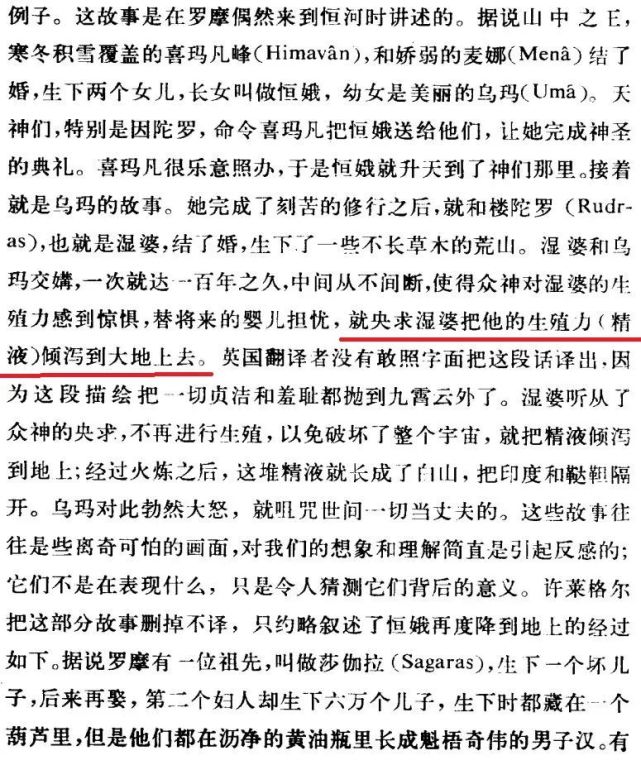 例子。这故事是在罗摩偶然来到恒河时讲述的。据说山中之王，寒冬积雪覆盖的喜玛凡峰(Himavân)，和娇弱的麦娜(Menâ)结了婚，生下两个女儿，长女叫做恒娥，幼女是美丽的乌玛(Umâ)。天神们，特别是因陀罗，命令喜玛凡把恒娥送给他们，让她完成神圣的典礼。喜玛凡很乐意照办，于是恒娥就升天到了神们那里。接着就是乌玛的故事。她完成了刻苦的修行之后，就和楼陀罗（Rudras)，也就是湿婆，结了婚，生下了一些不长草木的荒山。湿婆和乌玛交媾，一次就达一百年之久，中间从不间断，使得众神对湿婆的生殖力感到惊惧，替将来的婴儿担忧，就央求湿婆把他的生殖力（精液)倾泻到大地上去。英国翻译者没有敢照字面把这段话译出，因为这段描绘把一切贞洁和羞耻都抛到九霄云外了。湿婆听从了众神的央求，不再进行生殖，以免破坏了整个宇宙，就把精液倾泻到地上；经过火炼之后，这堆精液就长成了白山，把印度和鞑靼隔开。乌玛对此勃然大怒，就咀咒世间一切当丈夫的。这些故事往往是些离奇可怕的画面，对我们的想象和理解简直是引起反感的；它们不是在表现什么，只是令人猜测它们背后的意义。许莱格尔把这部分故事删掉不译，只约略叙述了恒娥再度降到地上的经过如下。据说罗摩有一位祖先，叫做莎伽拉(Sagaras)，生下一个坏儿子，后来再娶，第二个妇人却生下六万个儿子，生下时都藏在一个葫芦里，但是他们都在沥净的黄油瓶里长成魁梧奇伟的男子汉。有